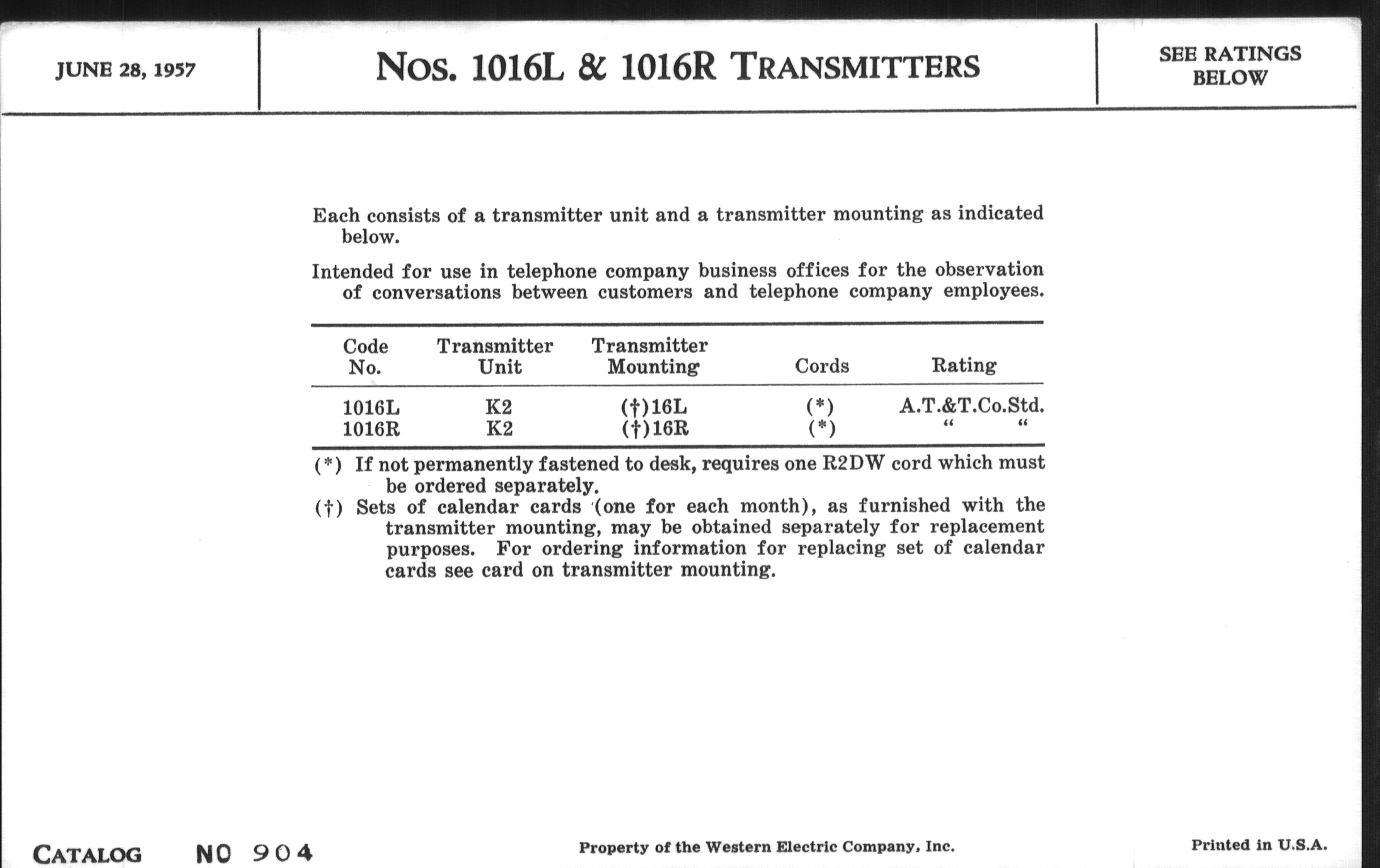 JUNE 28, 1957

NOS. 1016L & 1016R TRANSMITTERS

SEE RATINGS BELOW

Each consists of a transmitter unit and a transmitter mounting as indicated below.

Intended for use in telephone company business offices for the observation of conversations between customers and telephone company employees.

| Code No. | Transmitter Unit | Transmitter Mounting | Cords | Rating |
|---|---|---|---|---|
| 1016L | K2 | (†)16L | (*) | A.T.&T.Co.Std. |
| 1016R | K2 | (†)16R | (*) | " " |

(*) If not permanently fastened to desk, requires one R2DW cord which must be ordered separately.

(†) Sets of calendar cards (one for each month), as furnished with the transmitter mounting, may be obtained separately for replacement purposes. For ordering information for replacing set of calendar cards see card on transmitter mounting.

CATALOG NO 904

Property of the Western Electric Company, Inc.

Printed in U.S.A.